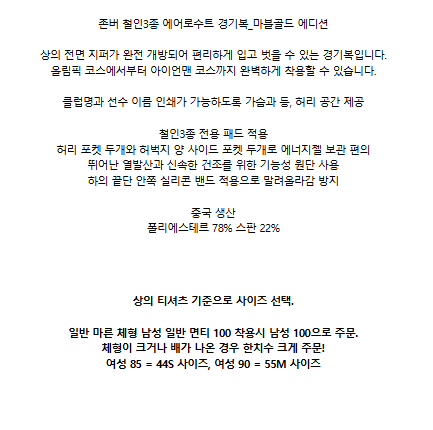 존버 철인3종 에어로수트 경기복_마블골드 에디션

상의 전면 지퍼가 완전 개방되어 편리하게 입고 벗을 수 있는 경기복입니다.
올림픽 코스에서부터 아이언맨 코스까지 완벽하게 착용할 수 있습니다.

클럽명과 선수 이름 인쇄가 가능하도록 가슴과 등, 허리 공간 제공

철인3종 전용 패드 적용
허리 포켓 두개와 허벅지 양 사이드 포켓 두개로 에너지젤 보관 편의
뛰어난 열발산과 신속한 건조를 위한 기능성 원단 사용
하의 끝단 안쪽 실리콘 밴드 적용으로 말려올라감 방지

중국 생산
폴리에스테르 78% 스판 22%

상의 티셔츠 기준으로 사이즈 선택.

일반 마른 체형 남성 일반 면티 100 착용시 남성 100으로 주문.
체형이 크거나 배가 나온 경우 한치수 크게 주문!
여성 85 = 44S 사이즈, 여성 90 = 55M 사이즈